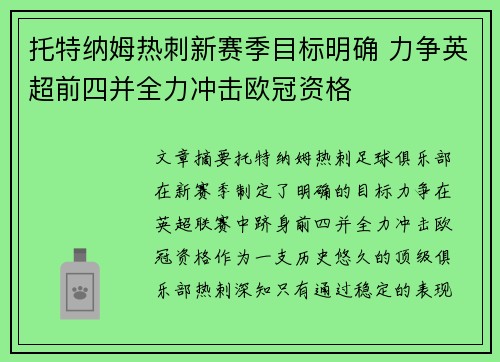 托特纳姆热刺新赛季目标明确 力争英超前四并全力冲击欧冠资格

文章摘要托特纳姆热刺足球俱乐部在新赛季制定了明确的目标力争在英超联赛中跻身前四并全力冲击欧冠资格作为一支历史悠久的顶级俱乐部热刺深知只有通过稳定的表现